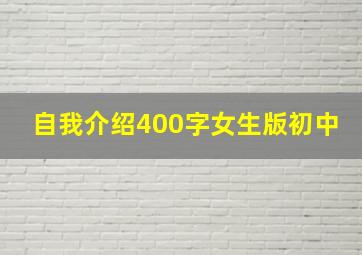 自我介绍400字女生版初中